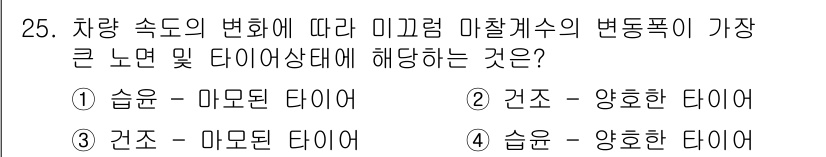 25. 차량 속도의 변화에 따라 미끄럼 마찰계수의 변동폭이 가장 큰 노면 및 타이어상태에 해당하는 것은?

① 습윤 - 마모된 타이어 ② 건조 - 양호한 타이어

③ 건조 - 마모된 타이어 ④ 습윤 - 양호한 타이어